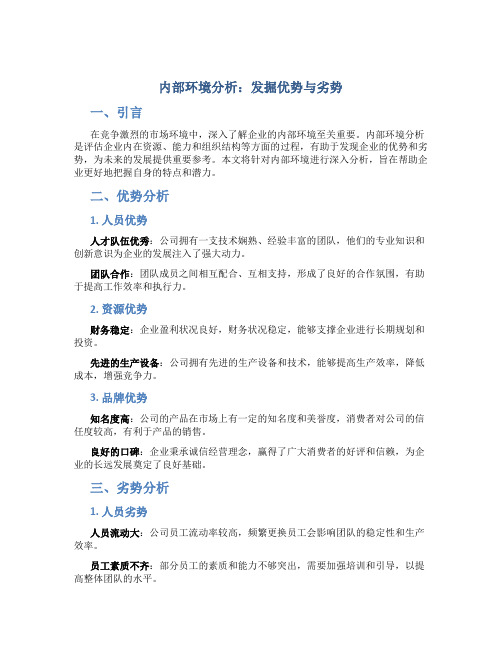 内部环境分析：发掘优势与劣势

一、引言

在竞争激烈的市场环境中，深入了解企业的内部环境至关重要。内部环境分析是评估企业内在资源、能力和组织结构等方面的过程，有助于发现企业的优势和劣势，为未来的发展提供重要参考。本文将针对内部环境进行深入分析，旨在帮助企业更好地把握自身的特点和潜力。

二、优势分析

1. 人员优势

人才队伍优秀：公司拥有一支技术娴熟、经验丰富的团队，他们的专业知识和创新意识为企业的发展注入了强大动力。

团队合作：团队成员之间相互配合、互相支持，形成了良好的合作氛围，有助于提高工作效率和执行力。

2. 资源优势

财务稳定：企业盈利状况良好，财务状况稳定，能够支撑企业进行长期规划和投资。

先进的生产设备：公司拥有先进的生产设备和技术，能够提高生产效率，降低成本，增强竞争力。

3. 品牌优势

知名度高：公司的产品在市场上有一定的知名度和美誉度，消费者对公司的信任度较高，有利于产品的销售。

良好的口碑：企业秉承诚信经营理念，赢得了广大消费者的好评和信赖，为企业的长远发展奠定了良好基础。

三、劣势分析

1. 人员劣势

人员流动大：公司员工流动率较高，频繁更换员工会影响团队的稳定性和生产效率。

员工素质不齐：部分员工的素质和能力不够突出，需要加强培训和引导，以提高整体团队的水平。